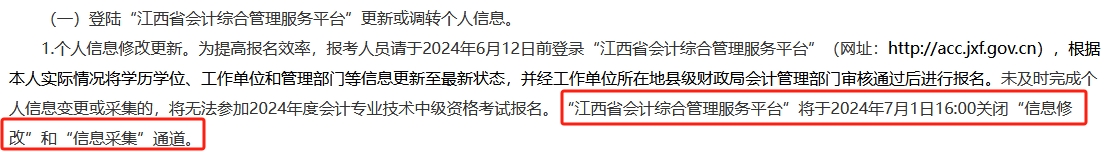 （一）登陆“江西省会计综合管理服务平台”更新或调转个人信息。

1.个人信息修改更新。为提高报名效率，报考人员请于2024年6月12日前登录“江西省会计综合管理服务平台”（网址：http://acc.jxf.gov.cn），根据本人实际情况将学历学位、工作单位和管理部门等信息更新至最新状态，并经工作单位所在地县级财政局会计管理部门审核通过后进行报名。未及时完成个人信息变更或采集的，将无法参加2024年度会计专业技术中级资格考试报名。“江西省会计综合管理服务平台”将于2024年7月1日16:00关闭“信息修改”和“信息采集”通道。